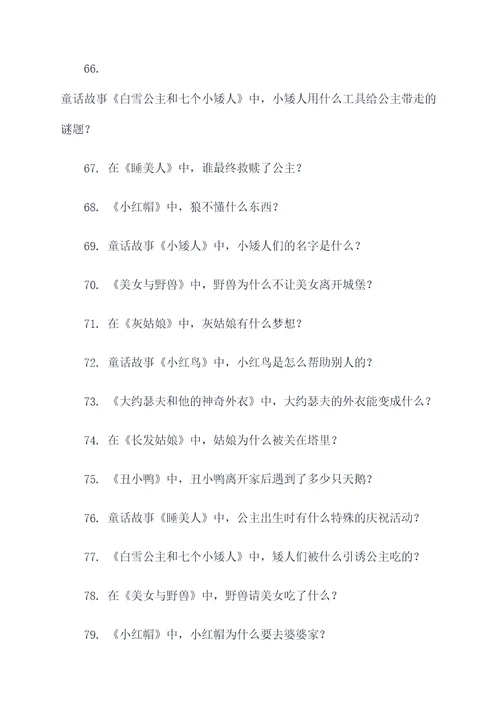 66.

童话故事《白雪公主和七个小矮人》中，小矮人用什么工具给公主带走的谜题？

67. 在《睡美人》中，谁最终救赎了公主？

68. 《小红帽》中，狼不懂什么东西？

69. 童话故事《小矮人》中，小矮人们的名字是什么？

70. 《美女与野兽》中，野兽为什么不让美女离开城堡？

71. 在《灰姑娘》中，灰姑娘有什么梦想？

72. 童话故事《小红鸟》中，小红鸟是怎么帮助别人的？

73. 《大约瑟夫和他的神奇外衣》中，大约瑟夫的外衣能变成什么？

74. 在《长发姑娘》中，姑娘为什么被关在塔里？

75. 《丑小鸭》中，丑小鸭离开家后遇到了多少只天鹅？

76. 童话故事《睡美人》中，公主出生时有什么特殊的庆祝活动？

77. 《白雪公主和七个小矮人》中，矮人们被什么引诱公主吃的？

78. 在《美女与野兽》中，野兽请美女吃了什么？

79. 《小红帽》中，小红帽为什么要去婆婆家？